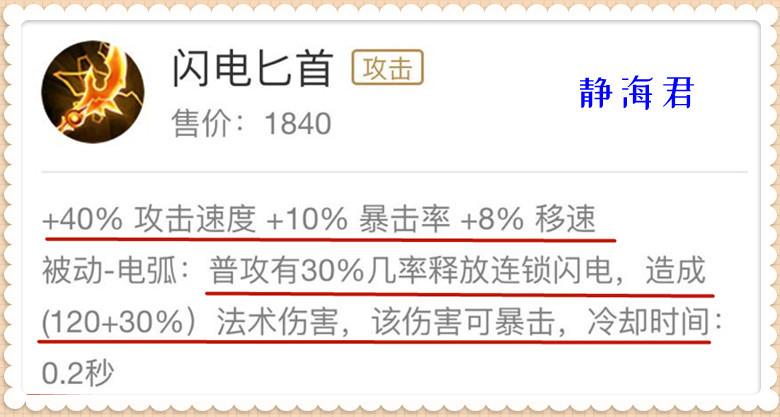 闪电匕首 攻击

静海君

售价：1840

+40% 攻击速度 +10% 暴击率 +8% 移速

被动-电弧：普攻有30%几率释放连锁闪电，造成(120+30%）法术伤害，该伤害可暴击，冷却时间：0.2秒